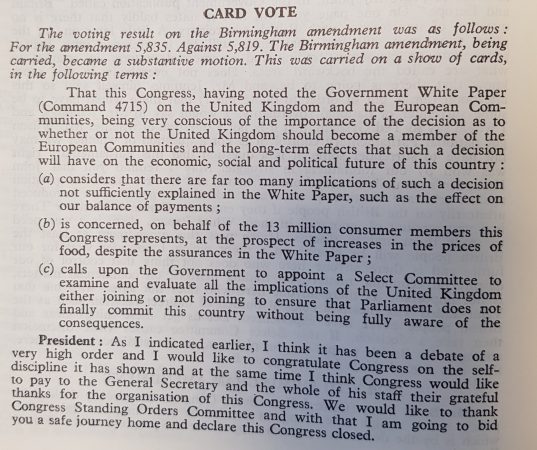 CARD VOTE

The voting result on the Birmingham amendment was as follows: For the amendment 5,835. Against 5,819. The Birmingham amendment, being carried, became a substantive motion. This was carried on a show of cards, in the following terms:

That this Congress, having noted the Government White Paper (Command 4715) on the United Kingdom and the European Communities, being very conscious of the importance of the decision as to whether or not the United Kingdom should become a member of the European Communities and the long-term effects that such a decision will have on the economic, social and political future of this country:

(a) considers that there are far too many implications of such a decision not sufficiently explained in the White Paper, such as the effect on our balance of payments;

(b) is concerned, on behalf of the 13 million consumer members this Congress represents, at the prospect of increases in the prices of food, despite the assurances in the White Paper;

(c) calls upon the Government to appoint a Select Committee to examine and evaluate all the implications of the United Kingdom either joining or not joining to ensure that Parliament does not finally commit this country without being fully aware of the consequences.

President: As I indicated earlier, I think it has been a debate of a very high order and I would like to congratulate Congress on the self-discipline it has shown and at the same time I think Congress would like to pay to the General Secretary and the whole of his staff their grateful thanks for the organisation of this Congress. We would like to thank Congress Standing Orders Committee and with that I am going to bid you a safe journey home and declare this Congress closed.